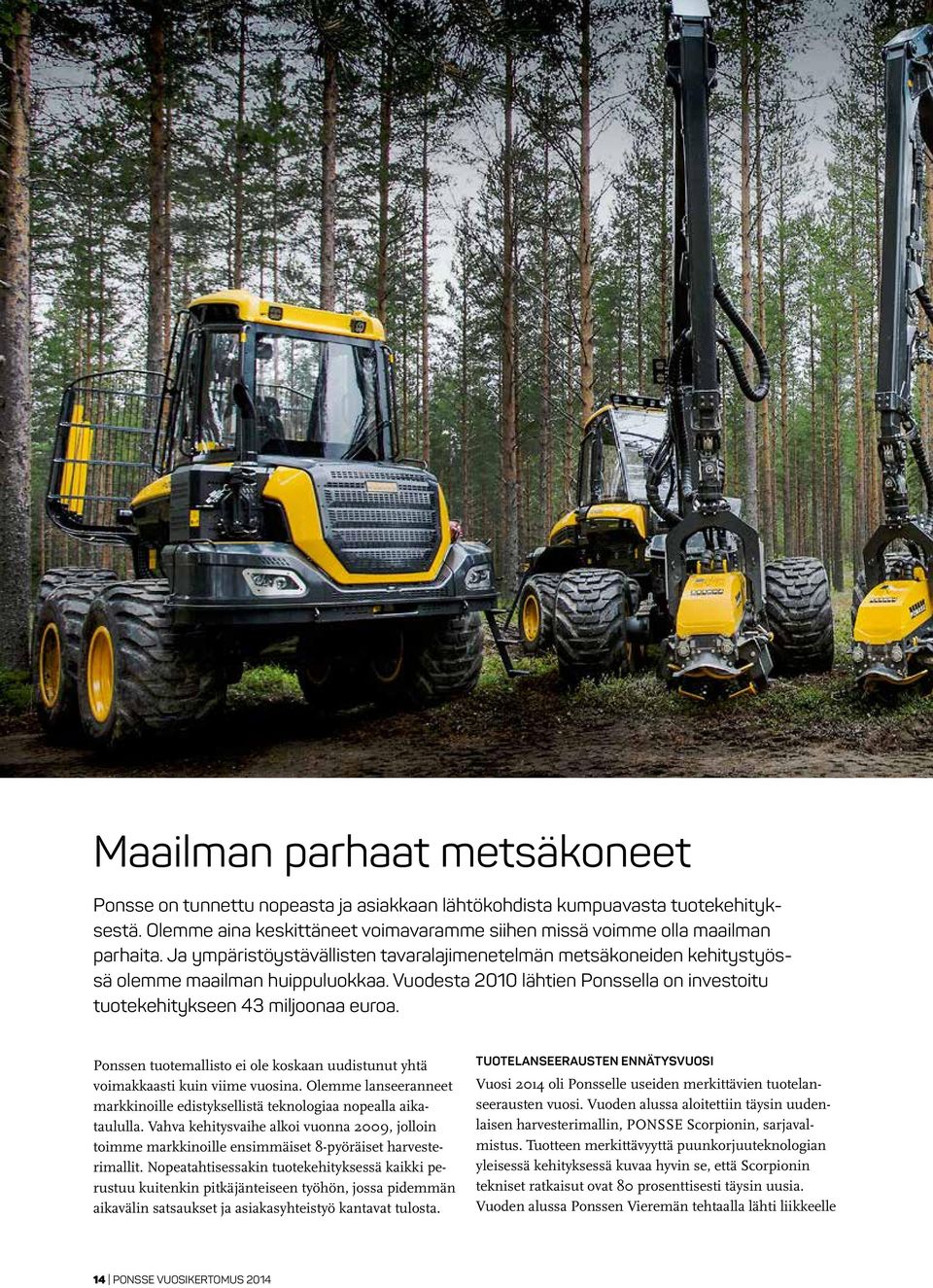 Maailman parhaat metsäkoneet

Ponsse on tunnettu nopeasta ja asiakkaan lähtökohdista kumpuavasta tuotekehityksestä. Olemme aina keskittäneet voimavaramme siihen missä voimme olla maailman parhaita. Ja ympäristöystävällisten tavaralajimenetelmän metsäkoneiden kehitystyössä olemme maailman huippuluokkaa. Vuodesta 2010 lähtien Ponssella on investoitu tuotekehitykseen 43 miljoonaa euroa.

Ponssen tuotemallisto ei ole koskaan uudistunut yhtä voimakkaasti kuin viime vuosina. Olemme lanseeranneet markkinoille edistyksellistä teknologiaa nopealla aikataululla. Vahva kehitysvaihe alkoi vuonna 2009, jolloin toimme markkinoille ensimmäiset 8-pyöräiset harvesterimallit. Nopeatahtisessakin tuotekehityksessä kaikki perustuu kuitenkin pitkäjänteiseen työhön, jossa pidemmän aikavälin satsaukset ja asiakasyhteistyö kantavat tulosta.

TUOTELANSEERAUSTEN ENNÄTYSVUOSI

Vuosi 2014 oli Ponsselle useiden merkittävien tuotelanseerausten vuosi. Vuoden alussa aloitettiin täysin uudenlaisen harvesterimallin, PONSSE Scorpionin, sarjavalmistus. Tuotteen merkittävyyttä puunkorjuuteknologian yleisessä kehityksessä kuvaa hyvin se, että Scorpionin tekniset ratkaisut ovat 80 prosenttisesti täysin uusia. Vuoden alussa Ponssen Vieremän tehtaalla lähti liikkeelle

14 | PONSSE VUOSIKERTOMUS 2014